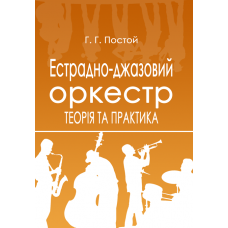 Г. Г. Постой

Естрадно-джазовий оркестр

ТЕОРІЯ ТА ПРАКТИКА